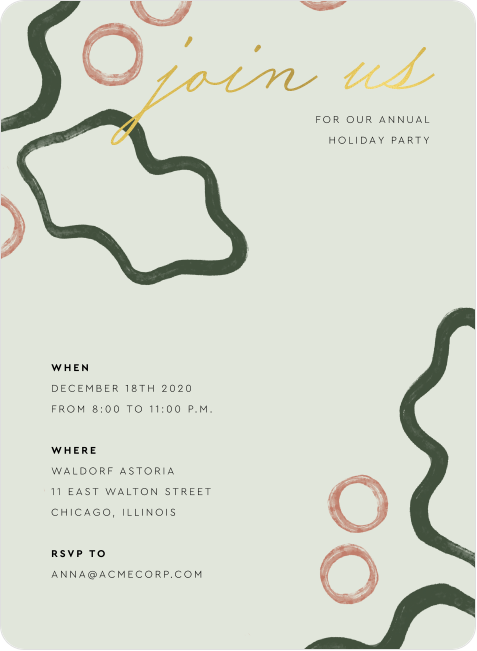 join us

FOR OUR ANNUAL
HOLIDAY PARTY

WHEN
DECEMBER 18TH 2020
FROM 8:00 TO 11:00 P.M.

WHERE
WALDORF ASTORIA
11 EAST WALTON STREET
CHICAGO, ILLINOIS

RSVP TO
ANNA@ACMECORP.COM